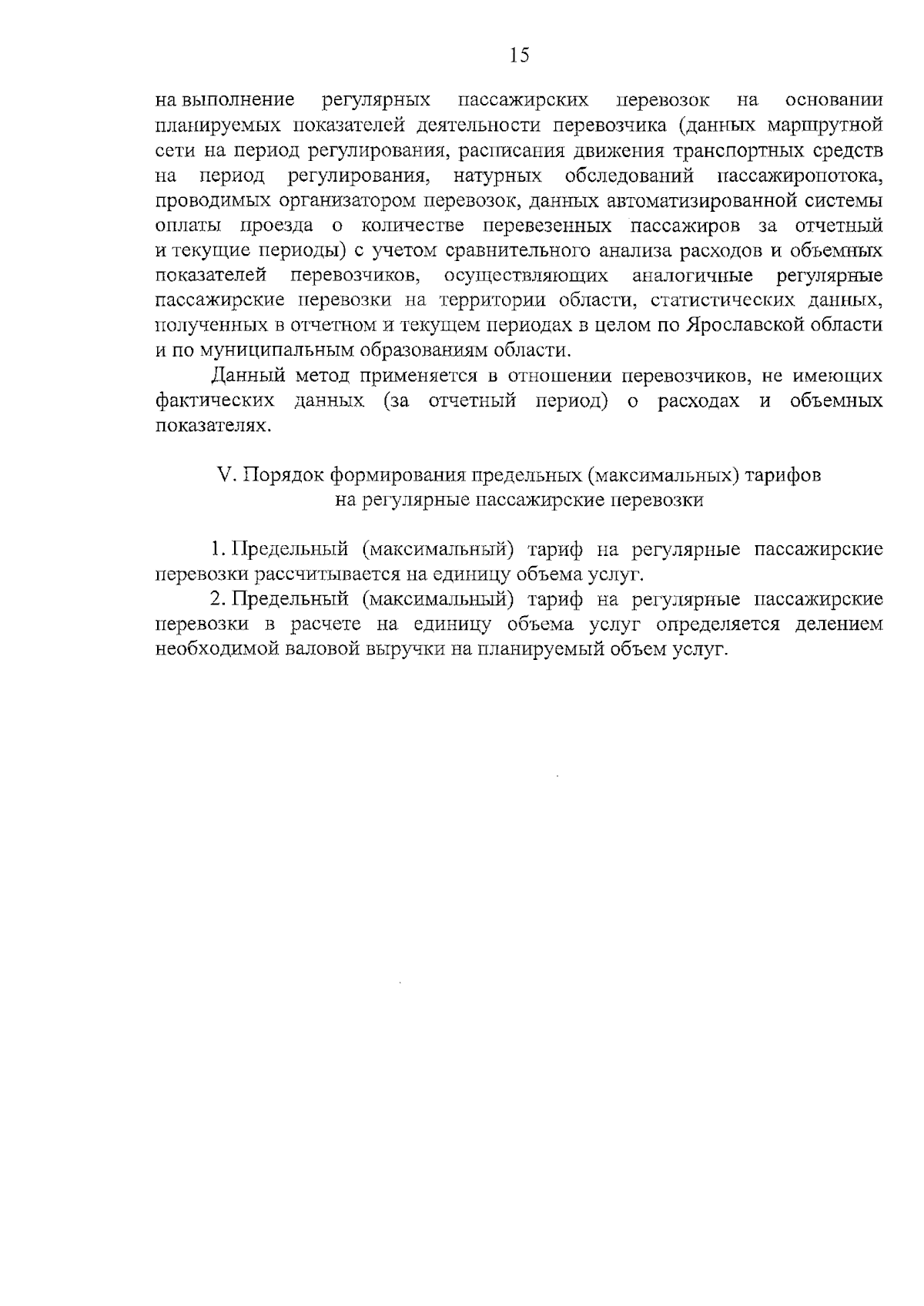 15

на выполнение регулярных пассажирских перевозок на основании планируемых показателей деятельности перевозчика (данных маршрутной сети на период регулирования, расписания движения транспортных средств на период регулирования, натурных обследований пассажиропотока, проводимых организатором перевозок, данных автоматизированной системы оплаты проезда о количестве перевезенных пассажиров за отчетный и текущие периоды) с учетом сравнительного анализа расходов и объемных показателей перевозчиков, осуществляющих аналогичные регулярные пассажирские перевозки на территории области, статистических данных, полученных в отчетном и текущем периодах в целом по Ярославской области и по муниципальным образованиям области.

Данный метод применяется в отношении перевозчиков, не имеющих фактических данных (за отчетный период) о расходах и объемных показателях.

V. Порядок формирования предельных (максимальных) тарифов на регулярные пассажирские перевозки

1. Предельный (максимальный) тариф на регулярные пассажирские перевозки рассчитывается на единицу объема услуг.

2. Предельный (максимальный) тариф на регулярные пассажирские перевозки в расчете на единицу объема услуг определяется делением необходимой валовой выручки на планируемый объем услуг.